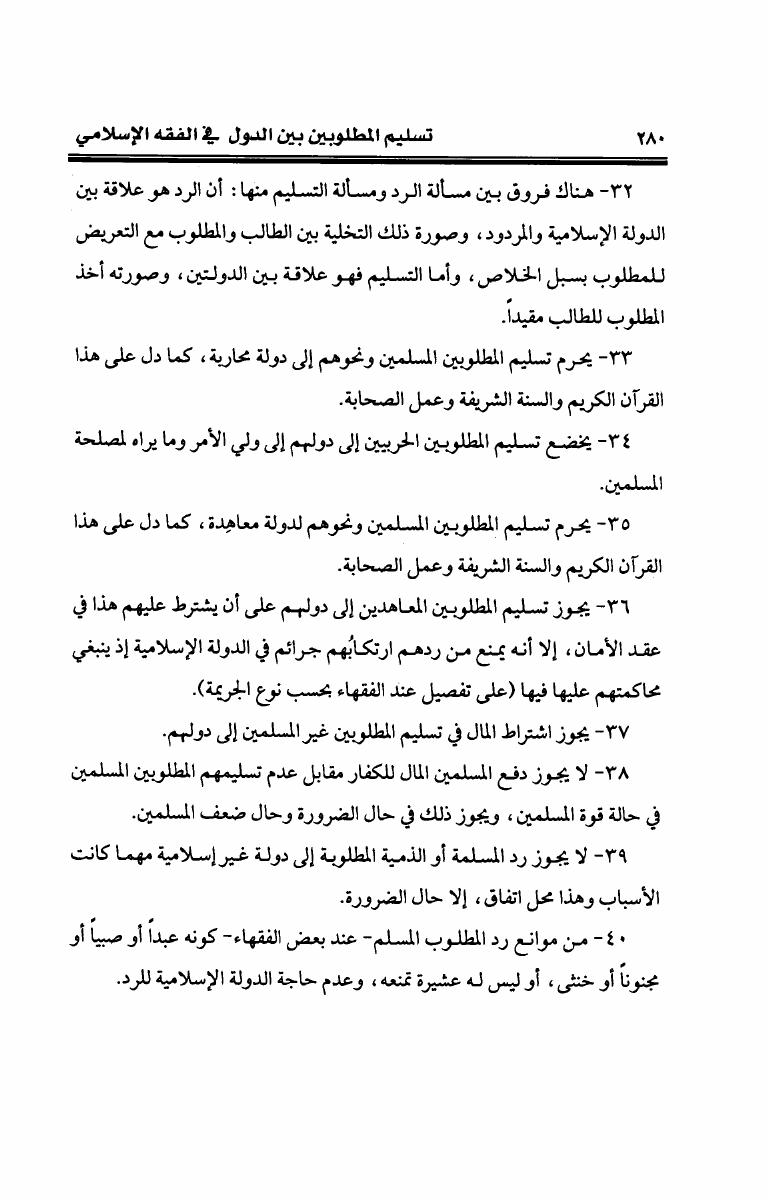 ٢٨٠ تسليم المطلوبين بين الدول في الفقه الإسلامي

٣٢- هناك فروق بين مسألة الرد ومسألة التسليم منها: أن الرد هو علاقة بين الدولة الإسلامية والمردود، وصورة ذلك التخلية بين الطالب والمطلوب مع التعريض للمطلوب بسبل الخلاص، وأما التسليم فهو علاقة بين الدولتين، وصورته أخذ المطلوب للطالب مقيداً.

٣٣- يحرم تسليم المطلوبين المسلمين ونحوهم إلى دولة محاربة، كما دل على هذا القرآن الكريم والسنة الشريفة وعمل الصحابة.

٣٤- يخضع تسليم المطلوبين الحربيين إلى دولهم إلى ولي الأمر وما يراه لمصلحة المسلمين.

٣٥- يحرم تسليم المطلوبين المسلمين ونحوهم لدولة معاهِدة، كما دل على هذا القرآن الكريم والسنة الشريفة وعمل الصحابة.

٣٦- يجوز تسليم المطلوبين المعاهدين إلى دولهم على أن يشترط عليهم هذا في عقد الأمان، إلا أنه يمنع من ردهم ارتكابُهم جرائم في الدولة الإسلامية إذ ينبغي محاكمتهم عليها فيها (على تفصيل عند الفقهاء بحسب نوع الجريمة).

٣٧- يجوز اشتراط المال في تسليم المطلوبين غير المسلمين إلى دولهم.

٣٨- لا يجوز دفع المسلمين المال للكفار مقابل عدم تسليمهم المطلوبين المسلمين في حالة قوة المسلمين، ويجوز ذلك في حال الضرورة وحال ضعف المسلمين.

٣٩- لا يجوز رد المسلمة أو الذمية المطلوبة إلى دولة غير إسلامية مهما كانت الأسباب وهذا محل اتفاق، إلا حال الضرورة.

٤٠- من موانع رد المطلوب المسلم- عند بعض الفقهاء- كونه عبداً أو صبياً أو مجنوناً أو خنثى، أو ليس له عشيرة تمنعه، وعدم حاجة الدولة الإسلامية للرد.